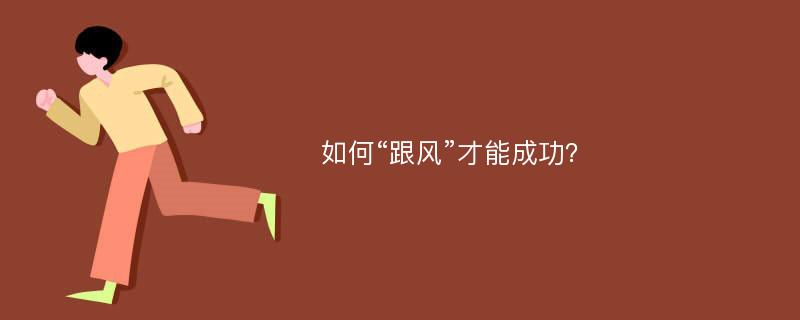 如何“跟风”才能成功?